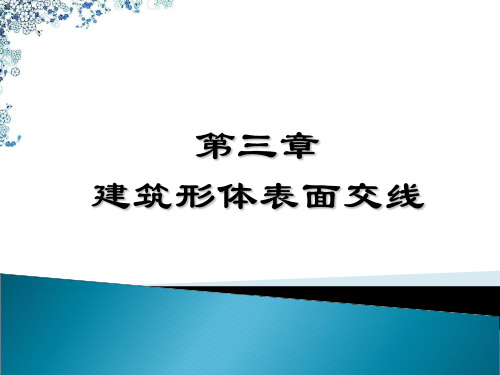 第三章
建筑形体表面交线